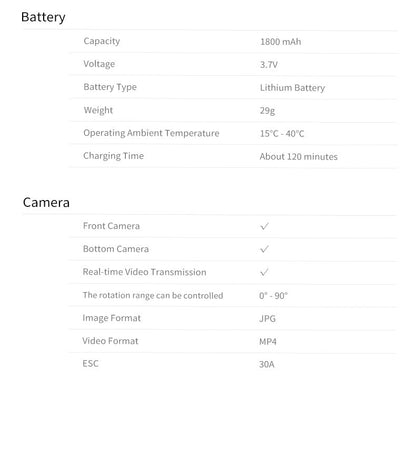 Battery

| | |
|---|---|
| Capacity | 1800 mAh |
| Voltage | 3.7V |
| Battery Type | Lithium Battery |
| Weight | 29g |
| Operating Ambient Temperature | 15°C - 40°C |
| Charging Time | About 120 minutes |

Camera

| | |
|---|---|
| Front Camera | ✓ |
| Bottom Camera | ✓ |
| Real-time Video Transmission | ✓ |
| The rotation range can be controlled | 0° - 90° |
| Image Format | JPG |
| Video Format | MP4 |
| ESC | 30A |